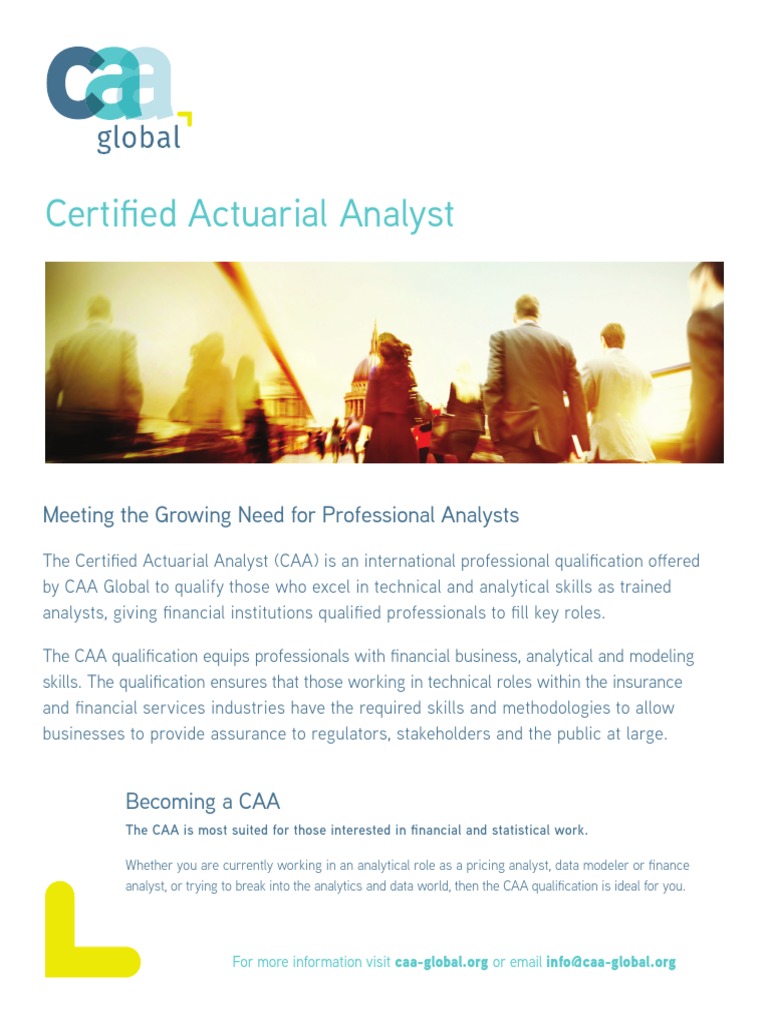 caa
global

Certified Actuarial Analyst

Meeting the Growing Need for Professional Analysts

The Certified Actuarial Analyst (CAA) is an international professional qualification offered by CAA Global to qualify those who excel in technical and analytical skills as trained analysts, giving financial institutions qualified professionals to fill key roles.

The CAA qualification equips professionals with financial business, analytical and modeling skills. The qualification ensures that those working in technical roles within the insurance and financial services industries have the required skills and methodologies to allow businesses to provide assurance to regulators, stakeholders and the public at large.

Becoming a CAA

The CAA is most suited for those interested in financial and statistical work.

Whether you are currently working in an analytical role as a pricing analyst, data modeler or finance analyst, or trying to break into the analytics and data world, then the CAA qualification is ideal for you.

For more information visit caa-global.org or email info@caa-global.org